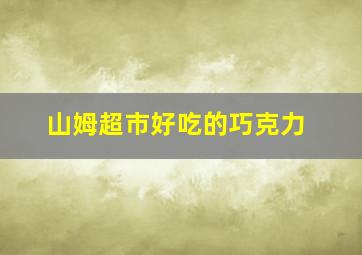 山姆超市好吃的巧克力